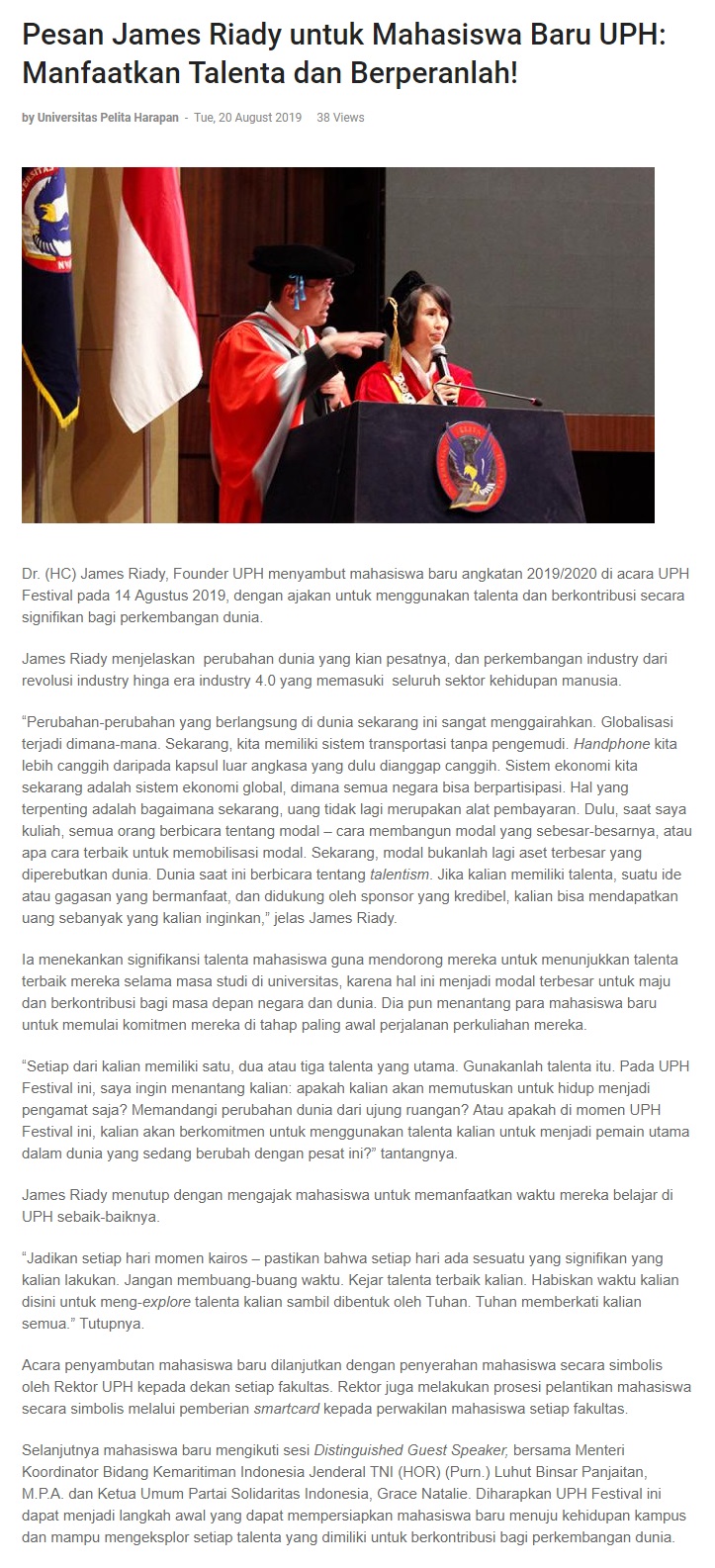 Pesan James Riady untuk Mahasiswa Baru UPH: Manfaatkan Talenta dan Berperanlah!

by Universitas Pelita Harapan - Tue, 20 August 2019 38 Views

Dr. (HC) James Riady, Founder UPH menyambut mahasiswa baru angkatan 2019/2020 di acara UPH Festival pada 14 Agustus 2019, dengan ajakan untuk menggunakan talenta dan berkontribusi secara signifikan bagi perkembangan dunia.

James Riady menjelaskan perubahan dunia yang kian pesatnya, dan perkembangan industry dari revolusi industry hinga era industry 4.0 yang memasuki seluruh sektor kehidupan manusia.

"Perubahan-perubahan yang berlangsung di dunia sekarang ini sangat menggairahkan. Globalisasi terjadi dimana-mana. Sekarang, kita memiliki sistem transportasi tanpa pengemudi. Handphone kita lebih canggih daripada kapsul luar angkasa yang dulu dianggap canggih. Sistem ekonomi kita sekarang adalah sistem ekonomi global, dimana semua negara bisa berpartisipasi. Hal yang terpenting adalah bagaimana sekarang, uang tidak lagi merupakan alat pembayaran. Dulu, saat saya kuliah, semua orang berbicara tentang modal – cara membangun modal yang sebesar-besarnya, atau apa cara terbaik untuk memobilisasi modal. Sekarang, modal bukanlah lagi aset terbesar yang diperebutkan dunia. Dunia saat ini berbicara tentang talentism. Jika kalian memiliki talenta, suatu ide atau gagasan yang bermanfaat, dan didukung oleh sponsor yang kredibel, kalian bisa mendapatkan uang sebanyak yang kalian inginkan," jelas James Riady.

Ia menekankan signifikansi talenta mahasiswa guna mendorong mereka untuk menunjukkan talenta terbaik mereka selama masa studi di universitas, karena hal ini menjadi modal terbesar untuk maju dan berkontribusi bagi masa depan negara dan dunia. Dia pun menantang para mahasiswa baru untuk memulai komitmen mereka di tahap paling awal perjalanan perkuliahan mereka.

"Setiap dari kalian memiliki satu, dua atau tiga talenta yang utama. Gunakanlah talenta itu. Pada UPH Festival ini, saya ingin menantang kalian: apakah kalian akan memutuskan untuk hidup menjadi pengamat saja? Memandangi perubahan dunia dari ujung ruangan? Atau apakah di momen UPH Festival ini, kalian akan berkomitmen untuk menggunakan talenta kalian untuk menjadi pemain utama dalam dunia yang sedang berubah dengan pesat ini?" tantangnya.

James Riady menutup dengan mengajak mahasiswa untuk memanfaatkan waktu mereka belajar di UPH sebaik-baiknya.

"Jadikan setiap hari momen kairos – pastikan bahwa setiap hari ada sesuatu yang signifikan yang kalian lakukan. Jangan membuang-buang waktu. Kejar talenta terbaik kalian. Habiskan waktu kalian disini untuk meng-explore talenta kalian sambil dibentuk oleh Tuhan. Tuhan memberkati kalian semua." Tutupnya.

Acara penyambutan mahasiswa baru dilanjutkan dengan penyerahan mahasiswa secara simbolis oleh Rektor UPH kepada dekan setiap fakultas. Rektor juga melakukan prosesi pelantikan mahasiswa secara simbolis melalui pemberian smartcard kepada perwakilan mahasiswa setiap fakultas.

Selanjutnya mahasiswa baru mengikuti sesi Distinguished Guest Speaker, bersama Menteri Koordinator Bidang Kemaritiman Indonesia Jenderal TNI (HOR) (Purn.) Luhut Binsar Panjaitan, M.P.A. dan Ketua Umum Partai Solidaritas Indonesia, Grace Natalie. Diharapkan UPH Festival ini dapat menjadi langkah awal yang dapat mempersiapkan mahasiswa baru menuju kehidupan kampus dan mampu mengeksplor setiap talenta yang dimiliki untuk berkontribusi bagi perkembangan dunia.